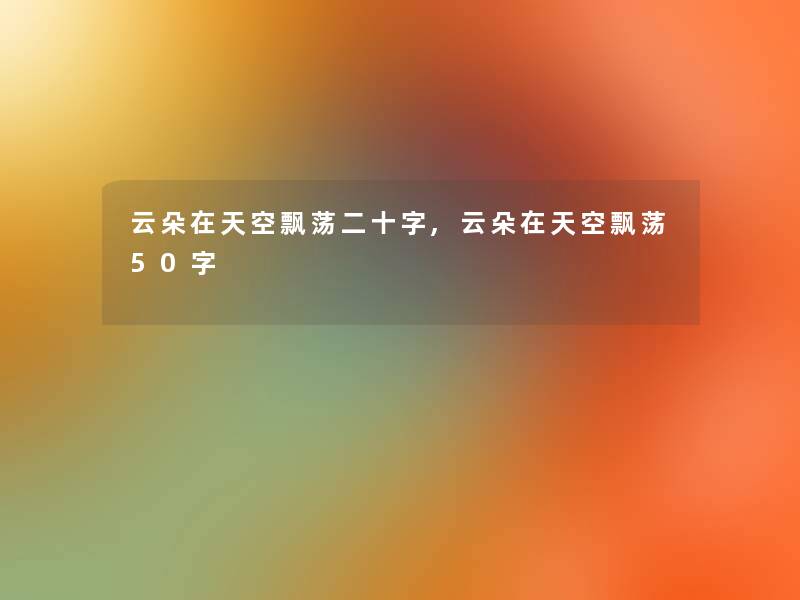 云朵在天空飘荡二十字，云朵在天空飘荡50字